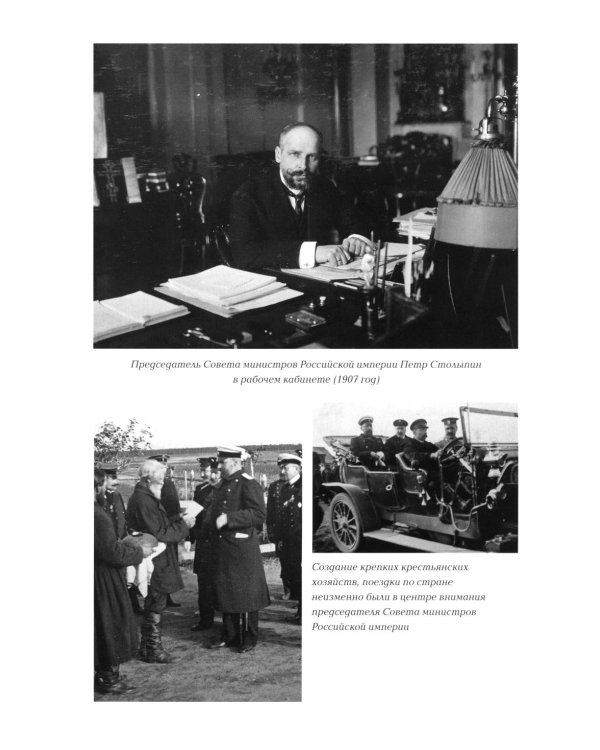 Председатель Совета министров Российской империи Петр Столыпин в рабочем кабинете (1907 год)

Создание крепких крестьянских хозяйств, поездки по стране неизменно были в центре внимания председателя Совета министров Российской империи